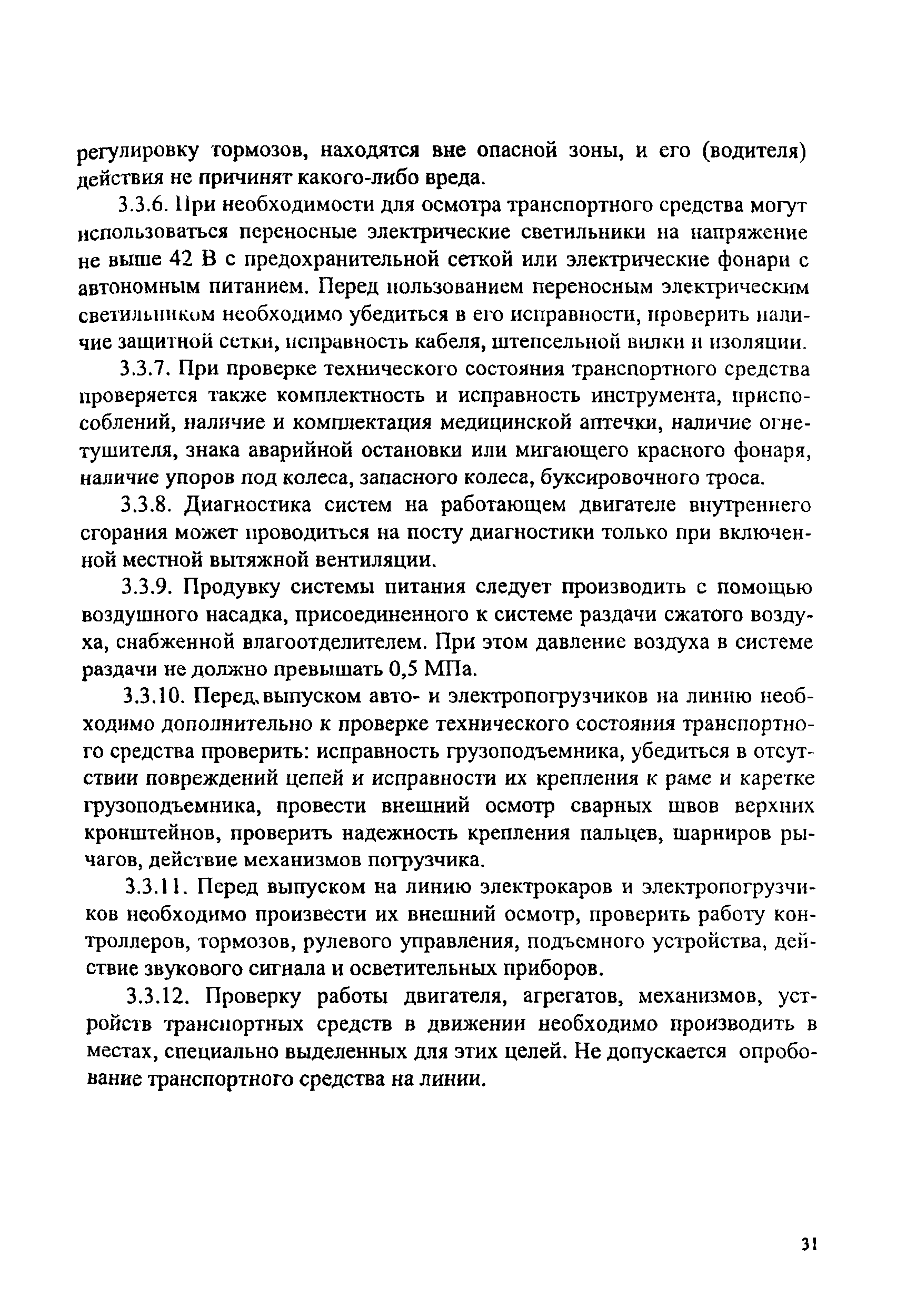 регулировку тормозов, находятся вне опасной зоны, и его (водителя) действия не причинят какого-либо вреда.

3.3.6. При необходимости для осмотра транспортного средства могут использоваться переносные электрические светильники на напряжение не выше 42 В с предохранительной сеткой или электрические фонари с автономным питанием. Перед пользованием переносным электрическим светильником необходимо убедиться в его исправности, проверить наличие защитной сетки, исправность кабеля, штепсельной вилки и изоляции.

3.3.7. При проверке технического состояния транспортного средства проверяется также комплектность и исправность инструмента, приспособлений, наличие и комплектация медицинской аптечки, наличие огнетушителя, знака аварийной остановки или мигающего красного фонаря, наличие упоров под колеса, запасного колеса, буксировочного троса.

3.3.8. Диагностика систем на работающем двигателе внутреннего сгорания может проводиться на посту диагностики только при включенной местной вытяжной вентиляции.

3.3.9. Продувку системы питания следует производить с помощью воздушного насадка, присоединенного к системе раздачи сжатого воздуха, снабженной влагоотделителем. При этом давление воздуха в системе раздачи не должно превышать 0,5 МПа.

3.3.10. Перед выпуском авто- и электропогрузчиков на линию необходимо дополнительно к проверке технического состояния транспортного средства проверить: исправность грузоподъемника, убедиться в отсутствии повреждений цепей и исправности их крепления к раме и каретке грузоподъемника, провести внешний осмотр сварных швов верхних кронштейнов, проверить надежность крепления пальцев, шарниров рычагов, действие механизмов погрузчика.

3.3.11. Перед выпуском на линию электрокаров и электропогрузчиков необходимо произвести их внешний осмотр, проверить работу контроллеров, тормозов, рулевого управления, подъемного устройства, действие звукового сигнала и осветительных приборов.

3.3.12. Проверку работы двигателя, агрегатов, механизмов, устройств транспортных средств в движении необходимо производить в местах, специально выделенных для этих целей. Не допускается опробование транспортного средства на линии.

31